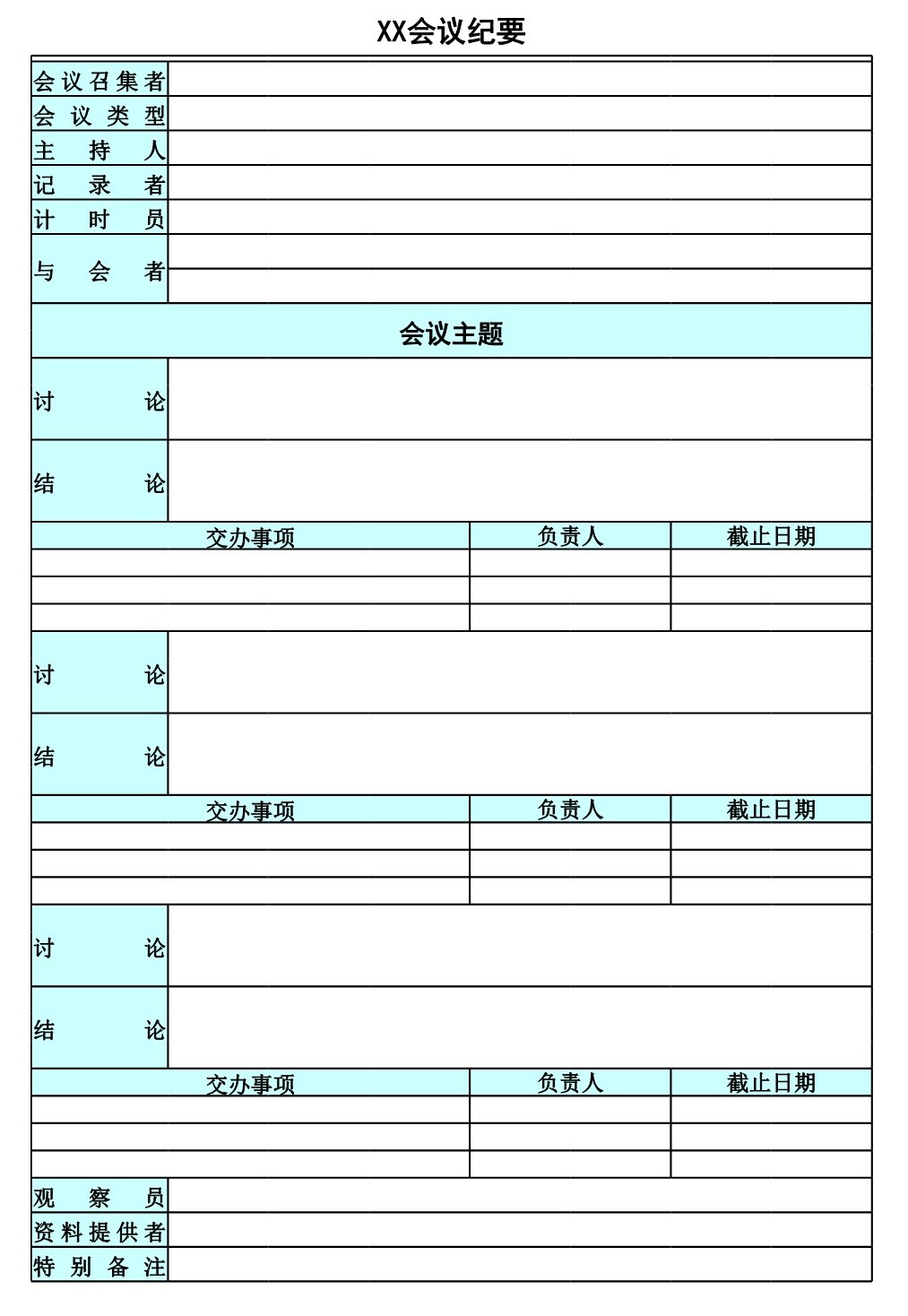 XX会议纪要

| 会议召集者 | |
|---|---|
| 会议类型 | |
| 主持人 | |
| 记录者 | |
| 计时员 | |
| 与会者 | |

会议主题

| 讨论 | |
|---|---|
| 结论 | |

| 交办事项 | 负责人 | 截止日期 |
|---|---|---|
| | | |
| | | |
| | | |

| 讨论 | |
|---|---|
| 结论 | |

| 交办事项 | 负责人 | 截止日期 |
|---|---|---|
| | | |
| | | |
| | | |

| 讨论 | |
|---|---|
| 结论 | |

| 交办事项 | 负责人 | 截止日期 |
|---|---|---|
| | | |
| | | |
| | | |

| 观察员 | |
|---|---|
| 资料提供者 | |
| 特别备注 | |